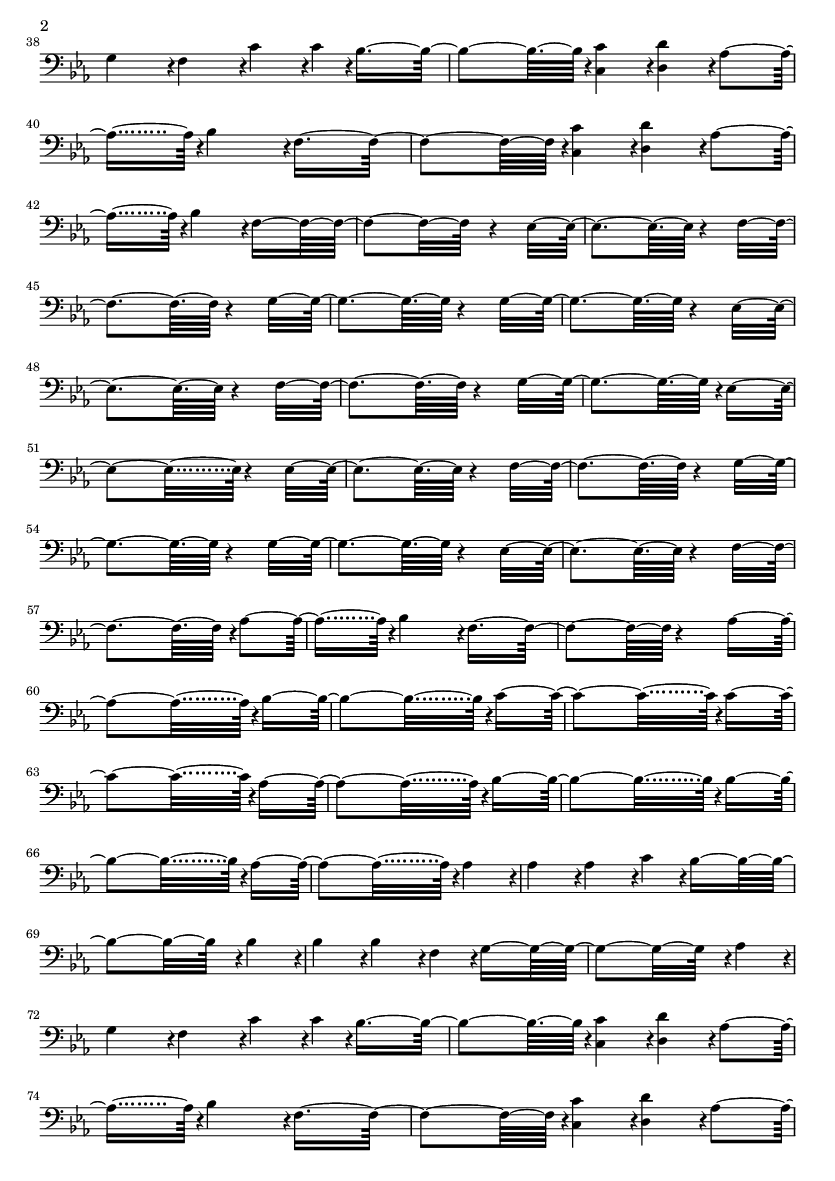 2

38

40

42

45

48

51

54

57

60

63

66

69

72

74